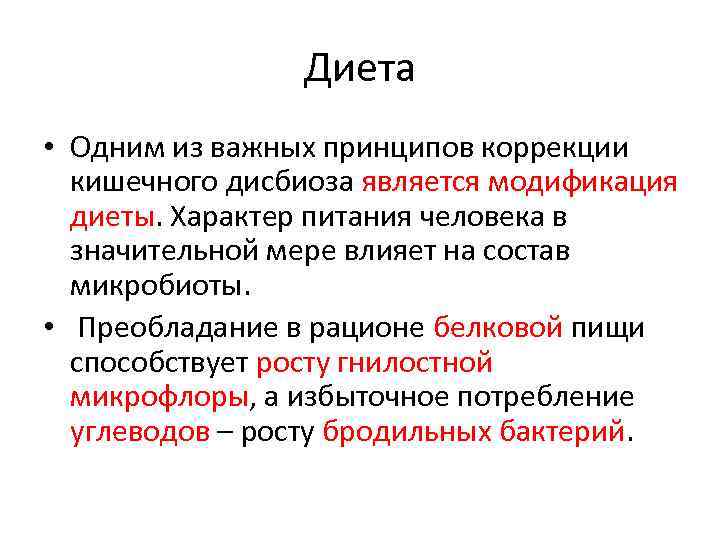 Диета

• Одним из важных принципов коррекции кишечного дисбиоза является модификация диеты. Характер питания человека в значительной мере влияет на состав микробиоты.

• Преобладание в рационе белковой пищи способствует росту гнилостной микрофлоры, а избыточное потребление углеводов – росту бродильных бактерий.